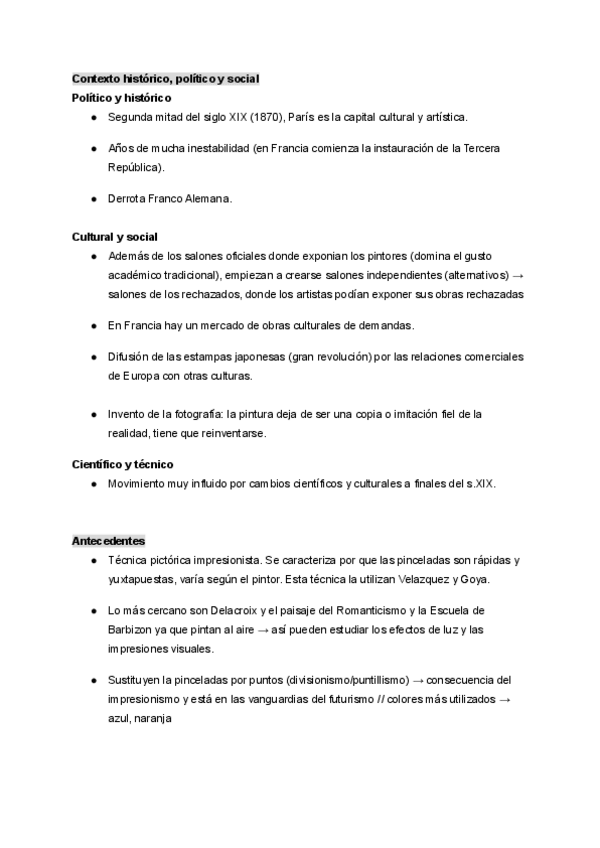 Contexto histórico, político y social
Político y histórico
● Segunda mitad del siglo XIX (1870), París es la capital cultural y artística.

● Años de mucha inestabilidad (en Francia comienza la instauración de la Tercera República).

● Derrota Franco Alemana.

Cultural y social
● Además de los salones oficiales donde exponian los pintores (domina el gusto académico tradicional), empiezan a crearse salones independientes (alternativos) → salones de los rechazados, donde los artistas podían exponer sus obras rechazadas

● En Francia hay un mercado de obras culturales de demandas.

● Difusión de las estampas japonesas (gran revolución) por las relaciones comerciales de Europa con otras culturas.

● Invento de la fotografía: la pintura deja de ser una copia o imitación fiel de la realidad, tiene que reinventarse.

Científico y técnico
● Movimiento muy influido por cambios científicos y culturales a finales del s.XIX.

Antecedentes
● Técnica pictórica impresionista. Se caracteriza por que las pinceladas son rápidas y yuxtapuestas, varía según el pintor. Esta técnica la utilizan Velazquez y Goya.

● Lo más cercano son Delacroix y el paisaje del Romanticismo y la Escuela de Barbizon ya que pintan al aire → así pueden estudiar los efectos de luz y las impresiones visuales.

● Sustituyen la pinceladas por puntos (divisionismo/puntillismo) → consecuencia del impresionismo y está en las vanguardias del futurismo // colores más utilizados → azul, naranja